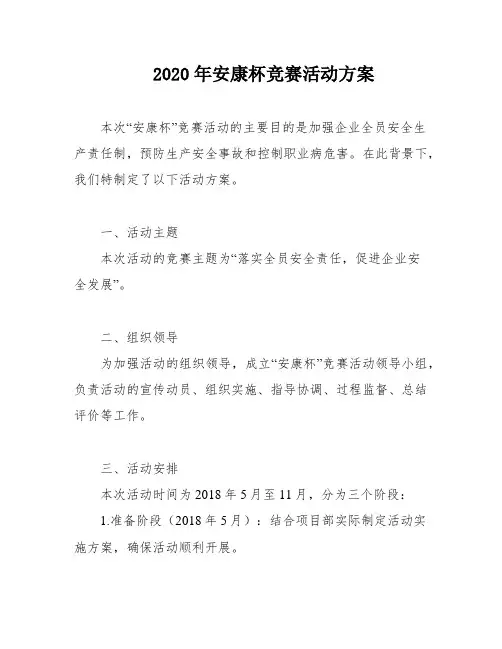 2020年安康杯竞赛活动方案

本次“安康杯”竞赛活动的主要目的是加强企业全员安全生产责任制，预防生产安全事故和控制职业病危害。在此背景下，我们特制定了以下活动方案。

一、活动主题

本次活动的竞赛主题为“落实全员安全责任，促进企业安全发展”。

二、组织领导

为加强活动的组织领导，成立“安康杯”竞赛活动领导小组，负责活动的宣传动员、组织实施、指导协调、过程监督、总结评价等工作。

三、活动安排

本次活动时间为2018年5月至11月，分为三个阶段：

1.准备阶段（2018年5月）：结合项目部实际制定活动实施方案，确保活动顺利开展。